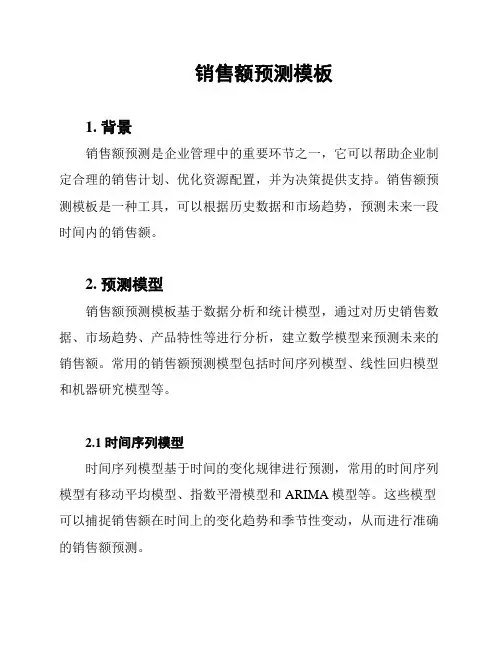 销售额预测模板

1. 背景

销售额预测是企业管理中的重要环节之一，它可以帮助企业制定合理的销售计划、优化资源配置，并为决策提供支持。销售额预测模板是一种工具，可以根据历史数据和市场趋势，预测未来一段时间内的销售额。

2. 预测模型

销售额预测模板基于数据分析和统计模型，通过对历史销售数据、市场趋势、产品特性等进行分析，建立数学模型来预测未来的销售额。常用的销售额预测模型包括时间序列模型、线性回归模型和机器研究模型等。

2.1 时间序列模型

时间序列模型基于时间的变化规律进行预测，常用的时间序列模型有移动平均模型、指数平滑模型和 ARIMA 模型等。这些模型可以捕捉销售额在时间上的变化趋势和季节性变动，从而进行准确的销售额预测。